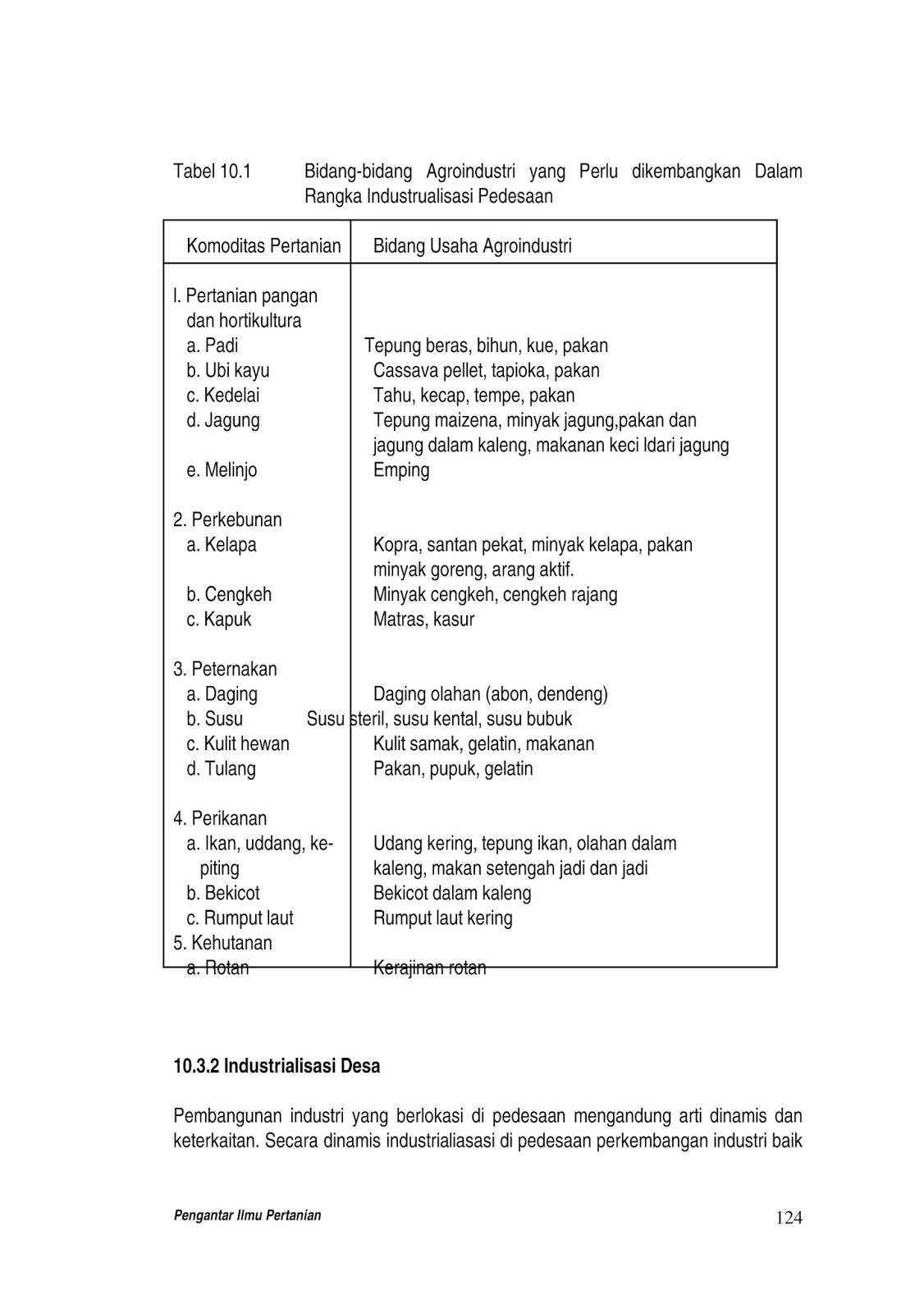 Tabel 10.1 Bidang-bidang Agroindustri yang Perlu dikembangkan Dalam Rangka Industrualisasi Pedesaan

| Komoditas Pertanian | Bidang Usaha Agroindustri |
|---|---|
| l. Pertanian pangan dan hortikultura | |
| a. Padi | Tepung beras, bihun, kue, pakan |
| b. Ubi kayu | Cassava pellet, tapioka, pakan |
| c. Kedelai | Tahu, kecap, tempe, pakan |
| d. Jagung | Tepung maizena, minyak jagung,pakan dan jagung dalam kaleng, makanan keci ldari jagung |
| e. Melinjo | Emping |
| 2. Perkebunan | |
| a. Kelapa | Kopra, santan pekat, minyak kelapa, pakan minyak goreng, arang aktif. |
| b. Cengkeh | Minyak cengkeh, cengkeh rajang |
| c. Kapuk | Matras, kasur |
| 3. Peternakan | |
| a. Daging | Daging olahan (abon, dendeng) |
| b. Susu | Susu steril, susu kental, susu bubuk |
| c. Kulit hewan | Kulit samak, gelatin, makanan |
| d. Tulang | Pakan, pupuk, gelatin |
| 4. Perikanan | |
| a. Ikan, uddang, kepiting | Udang kering, tepung ikan, olahan dalam kaleng, makan setengah jadi dan jadi |
| b. Bekicot | Bekicot dalam kaleng |
| c. Rumput laut | Rumput laut kering |
| 5. Kehutanan | |
| a. Rotan | Kerajinan rotan |

10.3.2 Industrialisasi Desa

Pembangunan industri yang berlokasi di pedesaan mengandung arti dinamis dan keterkaitan. Secara dinamis industrialiasasi di pedesaan perkembangan industri baik

Pengantar Ilmu Pertanian 124